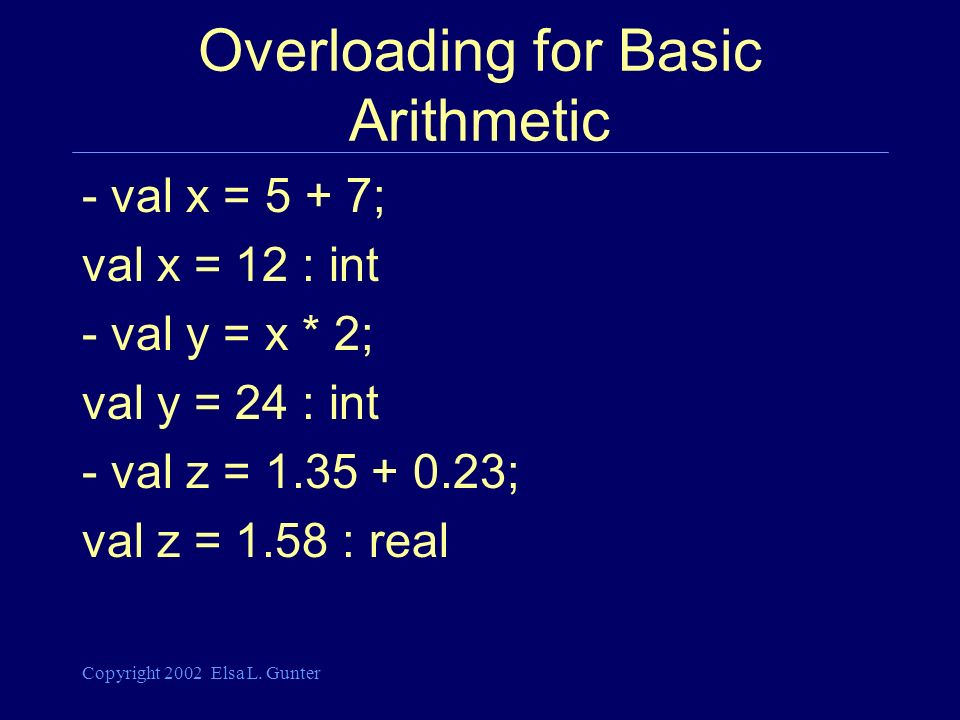 Overloading for Basic Arithmetic

- val x = 5 + 7;
val x = 12 : int
- val y = x * 2;
val y = 24 : int
- val z = 1.35 + 0.23;
val z = 1.58 : real

Copyright 2002 Elsa L. Gunter